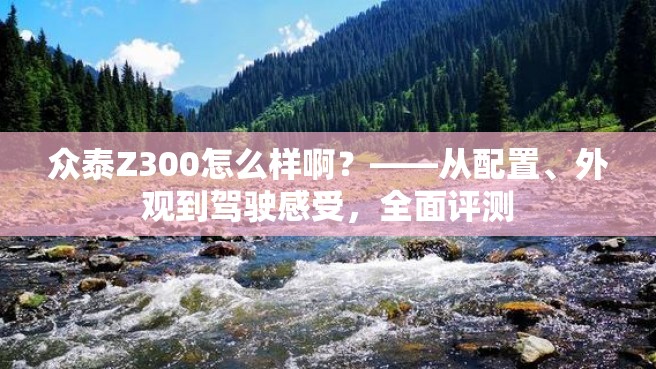 众泰Z300怎么样啊？——从配置、外观到驾驶感受，全面评测